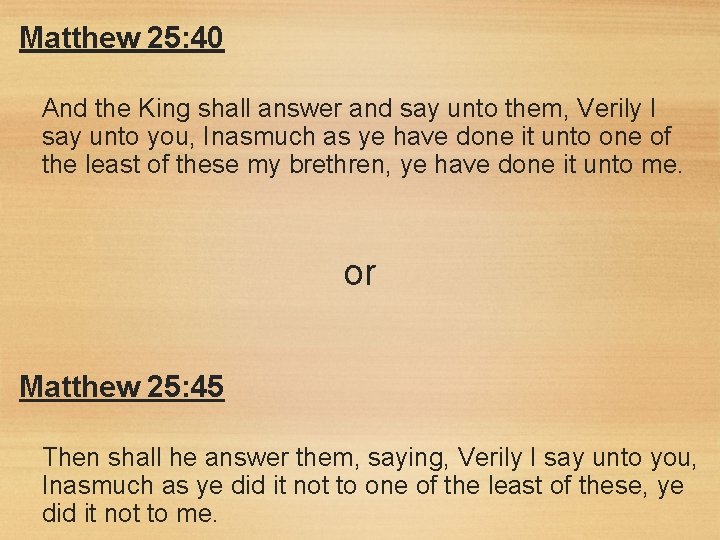 Matthew 25:40

And the King shall answer and say unto them, Verily I say unto you, Inasmuch as ye have done it unto one of the least of these my brethren, ye have done it unto me.

or

Matthew 25:45

Then shall he answer them, saying, Verily I say unto you, Inasmuch as ye did it not to one of the least of these, ye did it not to me.